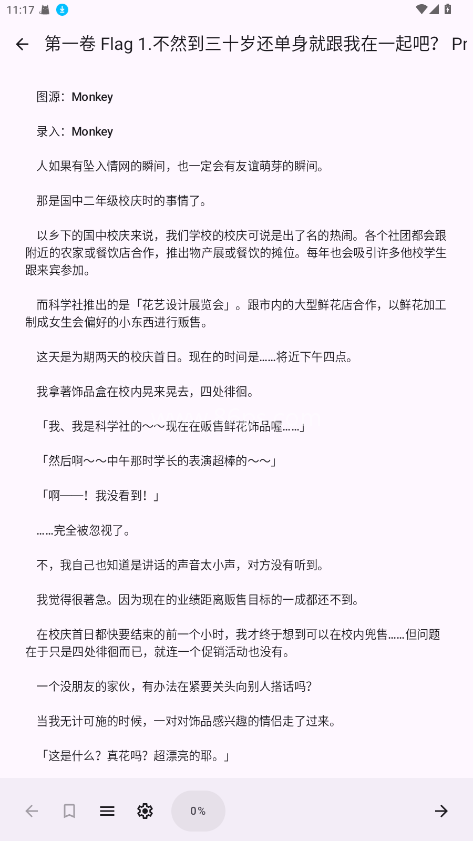 11:17

第一卷 Flag 1.不然到三十岁还单身就跟我在一起吧？ Pr

图源：Monkey

录入：Monkey

人如果有坠入情网的瞬间，也一定会有友谊萌芽的瞬间。

那是国中二年级校庆时的事情了。

以乡下的国中校庆来说，我们学校的校庆可说是出了名的热闹。各个社团都会跟附近的农家或餐饮店合作，推出物产展或餐饮的摊位。每年也会吸引许多他校学生跟来宾参加。

而科学社推出的是「花艺设计展览会」。跟市内的大型鲜花店合作，以鲜花加工制成女生会偏好的小东西进行贩售。

这天是为期两天的校庆首日。现在的时间是……将近下午四点。

我拿著饰品盒在校内晃来晃去，四处徘徊。

「我、我是科学社的～～现在在贩售鲜花饰品喔……」

「然后啊～～中午那时学长的表演超棒的～～」

「啊——！我没看到！」

……完全被忽视了。

不，我自己也知道是讲话的声音太小声，对方没有听到。

我觉得很著急。因为现在的业绩距离贩售目标的一成都还不到。

在校庆首日都快要结束的前一个小时，我才终于想到可以在校内兜售……但问题在于只是四处徘徊而已，就连一个促销活动也没有。

一个没朋友的家伙，有办法在紧要关头向别人搭话吗？

当我无计可施的时候，一对对饰品感兴趣的情侣走了过来。

「这是什么？真花吗？超漂亮的耶。」

0%